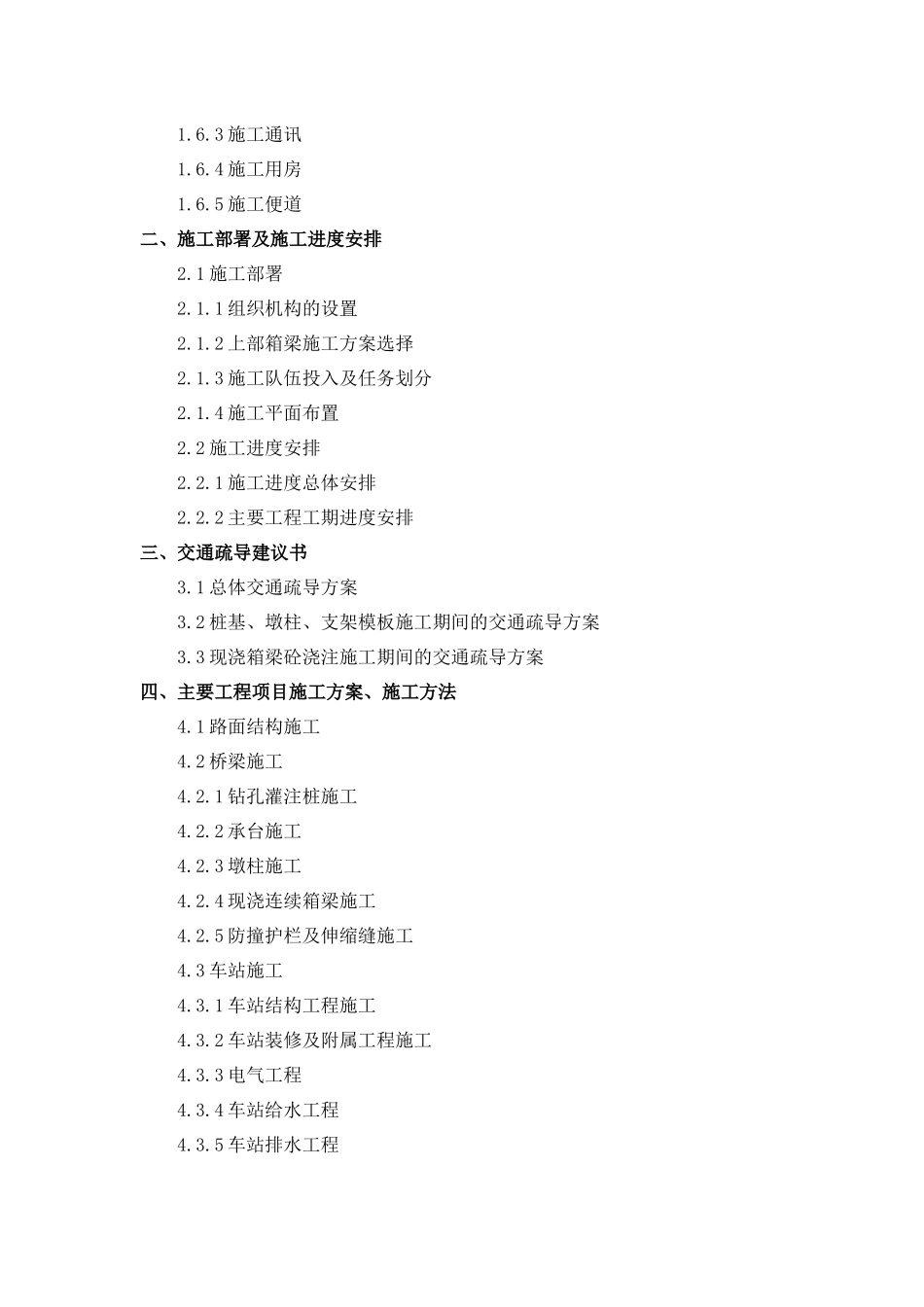 1.6.3 施工通讯

1.6.4 施工用房

1.6.5 施工便道

二、施工部署及施工进度安排

2.1 施工部署

2.1.1 组织机构的设置

2.1.2 上部箱梁施工方案选择

2.1.3 施工队伍投入及任务划分

2.1.4 施工平面布置

2.2 施工进度安排

2.2.1 施工进度总体安排

2.2.2 主要工程工期进度安排

三、交通疏导建议书

3.1 总体交通疏导方案

3.2 桩基、墩柱、支架模板施工期间的交通疏导方案

3.3 现浇箱梁砼浇注施工期间的交通疏导方案

四、主要工程项目施工方案、施工方法

4.1 路面结构施工

4.2 桥梁施工

4.2.1 钻孔灌注桩施工

4.2.2 承台施工

4.2.3 墩柱施工

4.2.4 现浇连续箱梁施工

4.2.5 防撞护栏及伸缩缝施工

4.3 车站施工

4.3.1 车站结构工程施工

4.3.2 车站装修及附属工程施工

4.3.3 电气工程

4.3.4 车站给水工程

4.3.5 车站排水工程